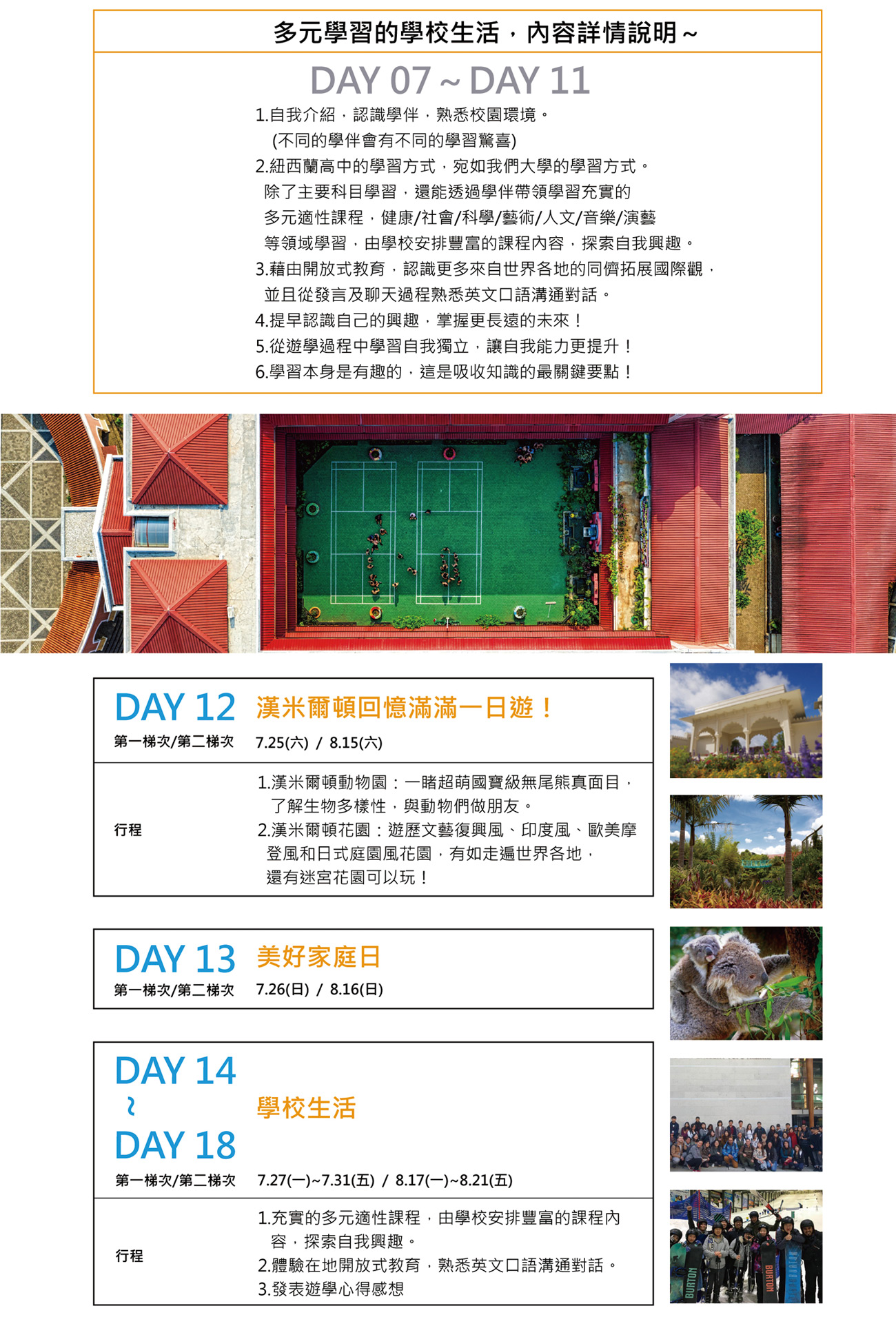 多元學習的學校生活，內容詳情說明～

DAY 07 ~ DAY 11

1.自我介紹，認識學伴，熟悉校園環境。
(不同的學伴會有不同的學習驚喜)
2.紐西蘭高中的學習方式，宛如我們大學的學習方式。
除了主要科目學習，還能透過學伴帶領學習充實的多元適性課程，健康/社會/科學/藝術/人文/音樂/演藝等領域學習，由學校安排豐富的課程內容，探索自我興趣。
3.藉由開放式教育，認識更多來自世界各地的同儕拓展國際觀，並且從發言及聊天過程熟悉英文口語溝通對話。
4.提早認識自己的興趣，掌握更長遠的未來！
5.從遊學過程中學習自我獨立，讓自我能力更提升！
6.學習本身是有趣的，這是吸收知識的最關鍵要點！

DAY 12 漢米爾頓回憶滿滿一日遊！
第一梯次/第二梯次 7.25(六) / 8.15(六)

行程
1.漢米爾頓動物園：一睹超萌國寶級無尾熊真面目，了解生物多樣性，與動物們做朋友。
2.漢米爾頓花園：遊歷文藝復興風、印度風、歐美摩登風和日式庭園風花園，有如走遍世界各地，還有迷宮花園可以玩！

DAY 13 美好家庭日
第一梯次/第二梯次 7.26(日) / 8.16(日)

DAY 14 ~ DAY 18 學校生活
第一梯次/第二梯次 7.27(一)~7.31(五) / 8.17(一)~8.21(五)

行程
1.充實的多元適性課程，由學校安排豐富的課程內容，探索自我興趣。
2.體驗在地開放式教育，熟悉英文口語溝通對話。
3.發表遊學心得感想

BURTON
BURTON